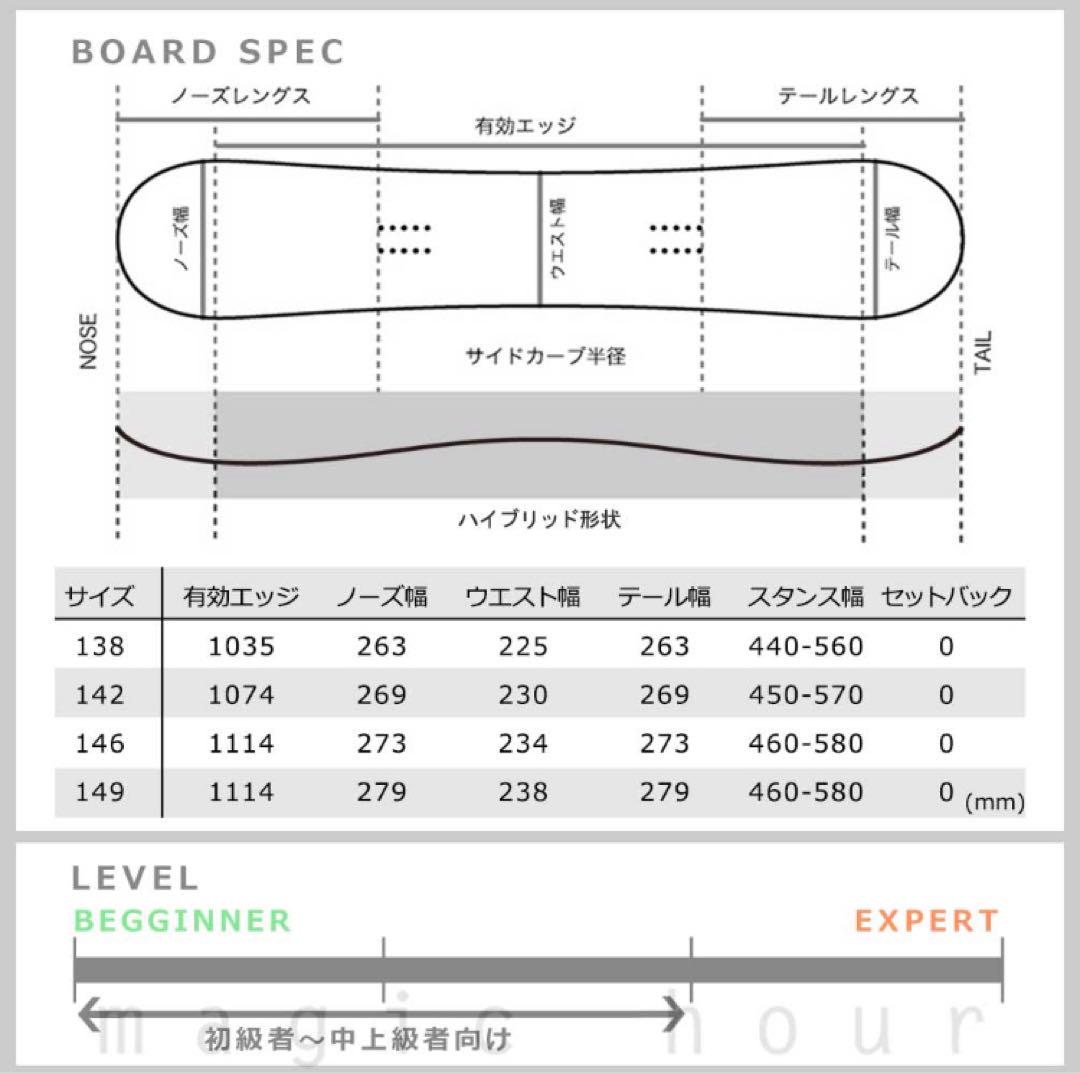 BOARD SPEC

ノーズレングス

テールレングス

有効エッジ

ノーズ幅

ウエスト幅

テール幅

NOSE

TAIL

サイドカーブ半径

ハイブリッド形状

| サイズ | 有効エッジ | ノーズ幅 | ウエスト幅 | テール幅 | スタンス幅 | セットバック |
|---|---|---|---|---|---|---|
| 138 | 1035 | 263 | 225 | 263 | 440-560 | 0 |
| 142 | 1074 | 269 | 230 | 269 | 450-570 | 0 |
| 146 | 1114 | 273 | 234 | 273 | 460-580 | 0 |
| 149 | 1114 | 279 | 238 | 279 | 460-580 | 0 (mm) |

LEVEL

BEGGINNER

EXPERT

初級者～中上級者向け

magic hour